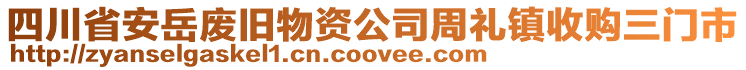 四川省安岳废旧物资公司周礼镇收购三门市
http://zyanselgaskel1.cn.coovee.com